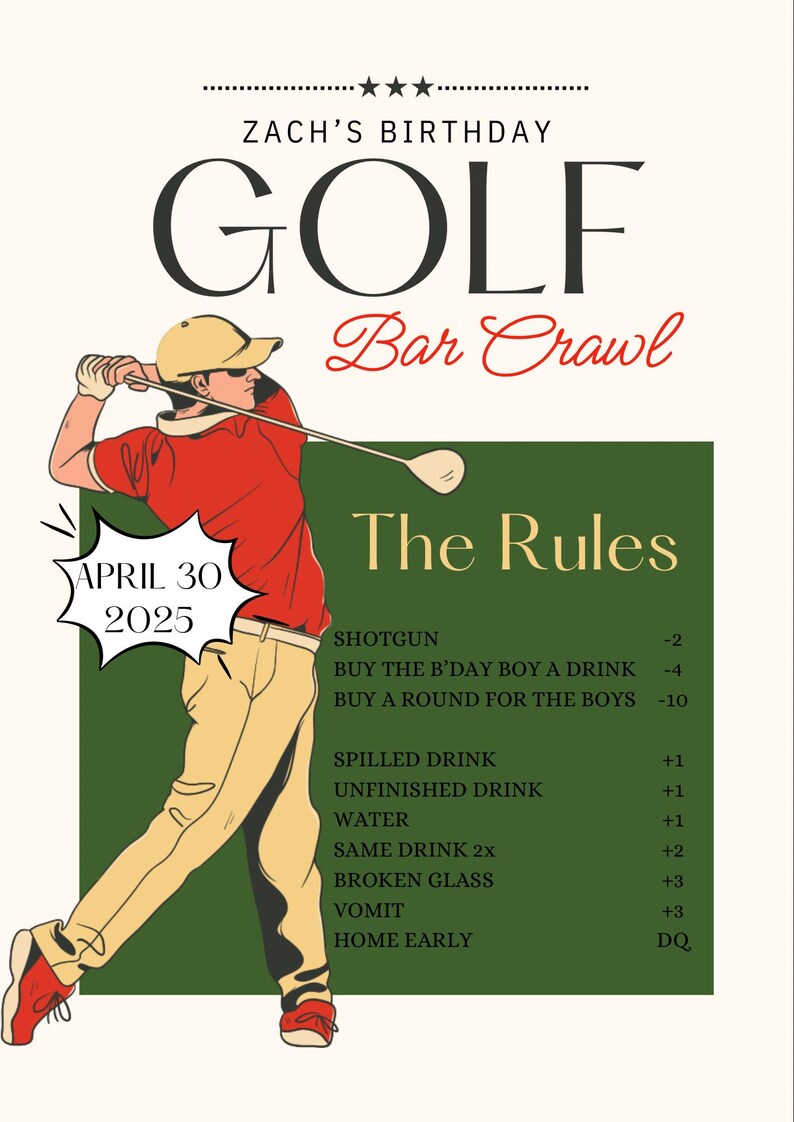 ZACH'S BIRTHDAY

GOLF

Bar Crawl

APRIL 30
2025

The Rules

| | |
|---|---|
| SHOTGUN | -2 |
| BUY THE B'DAY BOY A DRINK | -4 |
| BUY A ROUND FOR THE BOYS | -10 |
| SPILLED DRINK | +1 |
| UNFINISHED DRINK | +1 |
| WATER | +1 |
| SAME DRINK 2x | +2 |
| BROKEN GLASS | +3 |
| VOMIT | +3 |
| HOME EARLY | DQ |